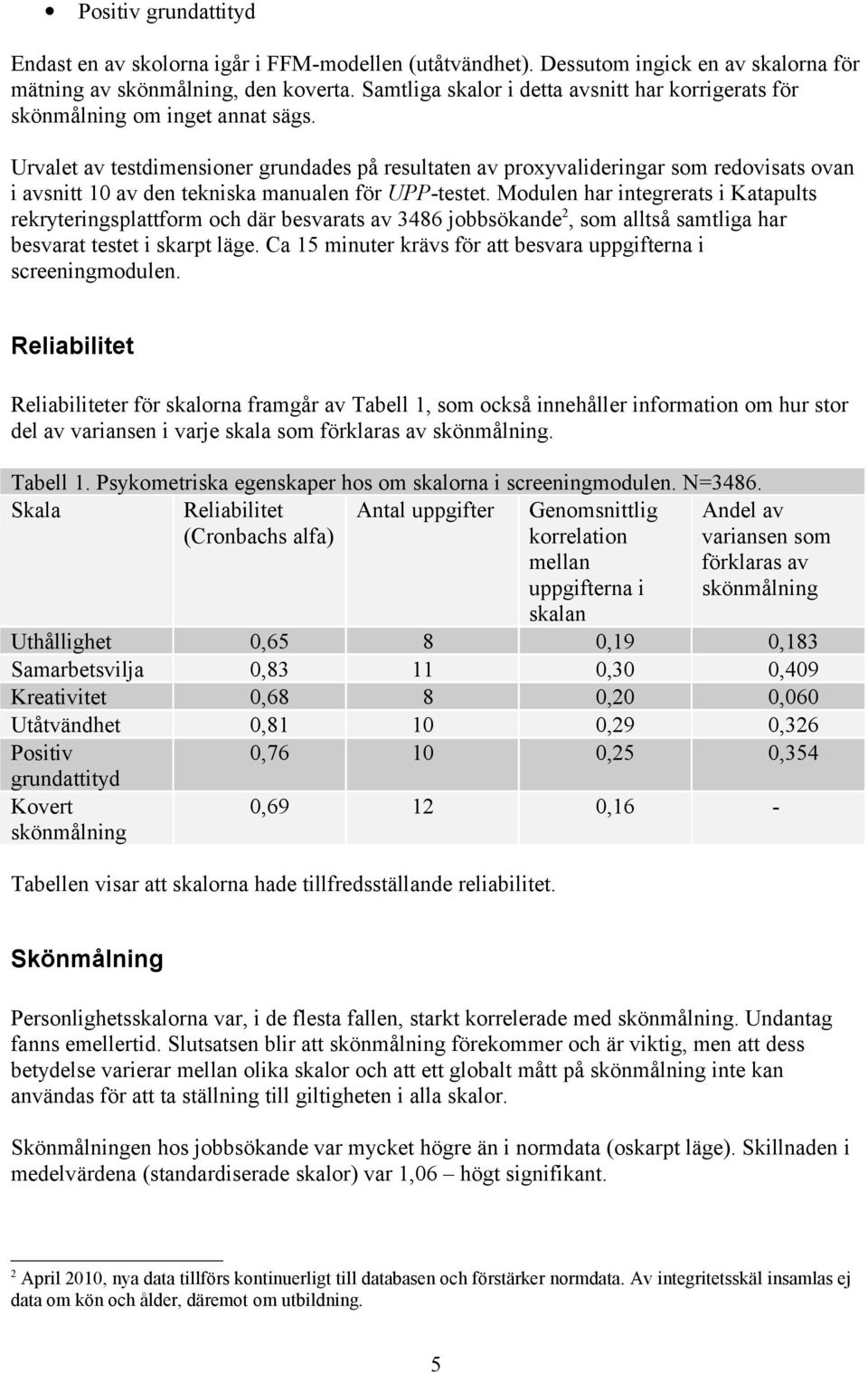 • Positiv grundattityd

Endast en av skolorna igår i FFM-modellen (utåtvändhet). Dessutom ingick en av skalorna för mätning av skönmålning, den koverta. Samtliga skalor i detta avsnitt har korrigerats för skönmålning om inget annat sägs.

Urvalet av testdimensioner grundades på resultaten av proxyvalideringar som redovisats ovan i avsnitt 10 av den tekniska manualen för UPP-testet. Modulen har integrerats i Katapults rekryteringsplattform och där besvarats av 3486 jobbsökande$^2$, som alltså samtliga har besvarat testet i skarpt läge. Ca 15 minuter krävs för att besvara uppgifterna i screeningmodulen.

Reliabilitet

Reliabiliteter för skalorna framgår av Tabell 1, som också innehåller information om hur stor del av variansen i varje skala som förklaras av skönmålning.

Tabell 1. Psykometriska egenskaper hos om skalorna i screeningmodulen. N=3486.

| Skala | Reliabilitet (Cronbachs alfa) | Antal uppgifter | Genomsnittlig korrelation mellan uppgifterna i skalan | Andel av variansen som förklaras av skönmålning |
|---|---|---|---|---|
| Uthållighet | 0,65 | 8 | 0,19 | 0,183 |
| Samarbetsvilja | 0,83 | 11 | 0,30 | 0,409 |
| Kreativitet | 0,68 | 8 | 0,20 | 0,060 |
| Utåtvändhet | 0,81 | 10 | 0,29 | 0,326 |
| Positiv grundattityd | 0,76 | 10 | 0,25 | 0,354 |
| Kovert skönmålning | 0,69 | 12 | 0,16 | - |

Tabellen visar att skalorna hade tillfredsställande reliabilitet.

Skönmålning

Personlighetsskalorna var, i de flesta fallen, starkt korrelerade med skönmålning. Undantag fanns emellertid. Slutsatsen blir att skönmålning förekommer och är viktig, men att dess betydelse varierar mellan olika skalor och att ett globalt mått på skönmålning inte kan användas för att ta ställning till giltigheten i alla skalor.

Skönmålningen hos jobbsökande var mycket högre än i normdata (oskarpt läge). Skillnaden i medelvärdena (standardiserade skalor) var 1,06 – högt signifikant.

$^2$ April 2010, nya data tillförs kontinuerligt till databasen och förstärker normdata. Av integritetsskäl insamlas ej data om kön och ålder, däremot om utbildning.

5